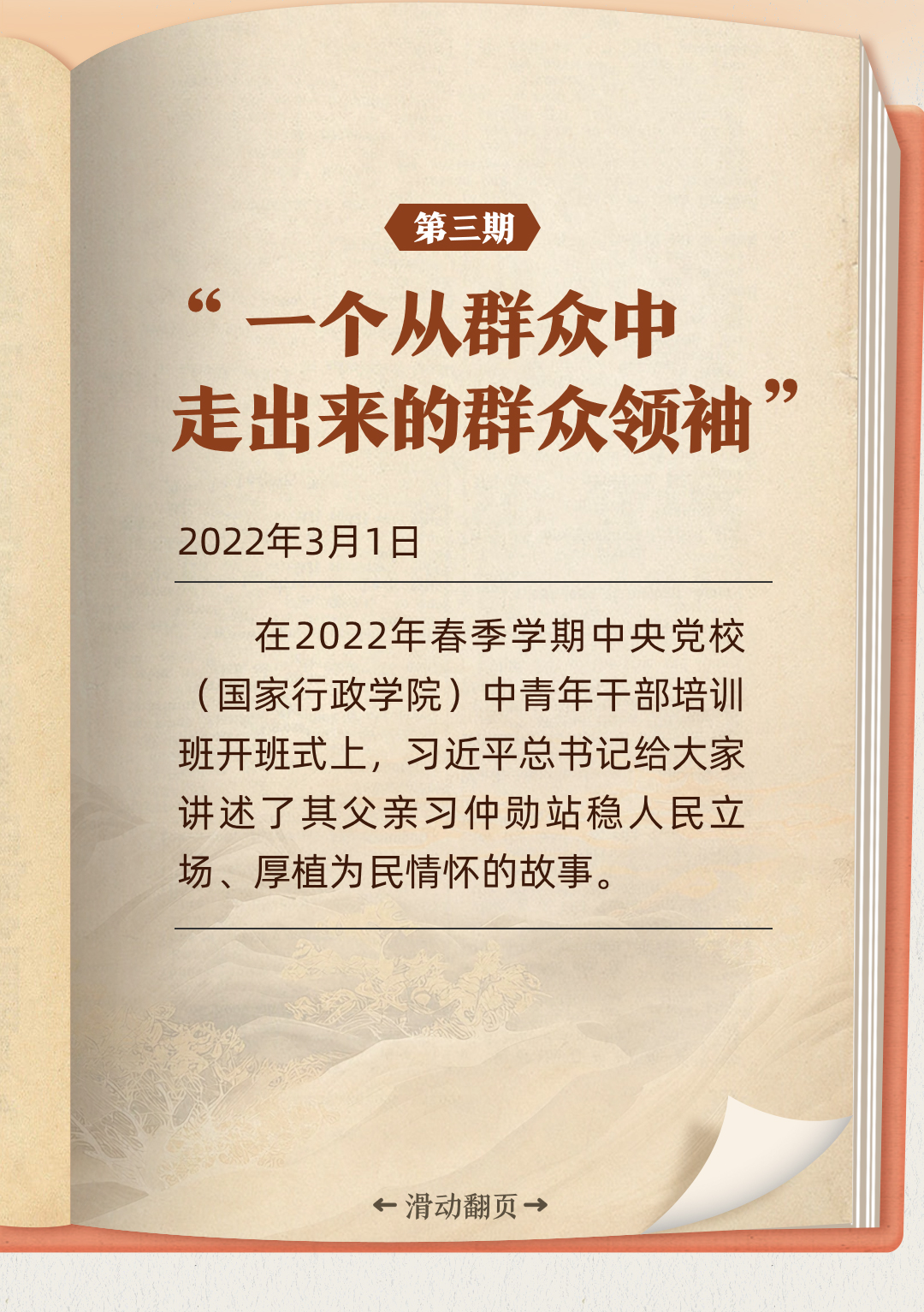 第三期

“一个从群众中走出来的群众领袖”

2022年3月1日

在2022年春季学期中央党校（国家行政学院）中青年干部培训班开班式上，习近平总书记给大家讲述了其父亲习仲勋站稳人民立场、厚植为民情怀的故事。

← 滑动翻页 →